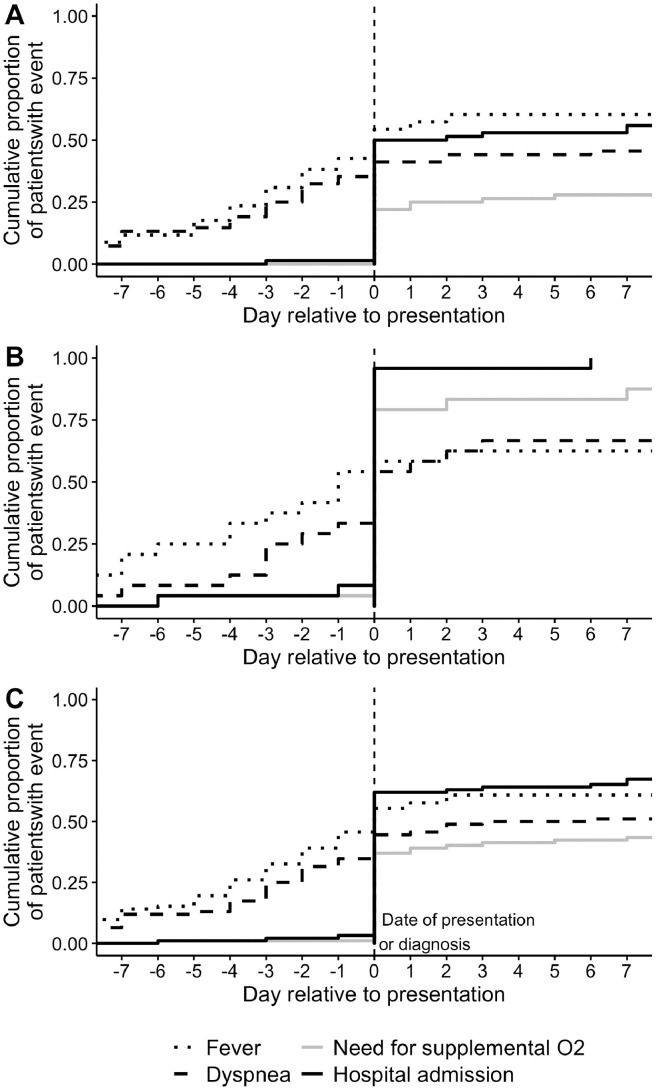 A

Cumulative proportion of patientswith event

1.00
0.75
0.50
0.25
0.00

-7 -6 -5 -4 -3 -2 -1 0 1 2 3 4 5 6 7

Day relative to presentation

B

Cumulative proportion of patientswith event

1.00
0.75
0.50
0.25
0.00

-7 -6 -5 -4 -3 -2 -1 0 1 2 3 4 5 6 7

Day relative to presentation

C

Cumulative proportion of patientswith event

1.00
0.75
0.50
0.25
0.00

Date of presentation or diagnosis

-7 -6 -5 -4 -3 -2 -1 0 1 2 3 4 5 6 7

Day relative to presentation

Fever
Dyspnea
Need for supplemental O2
Hospital admission